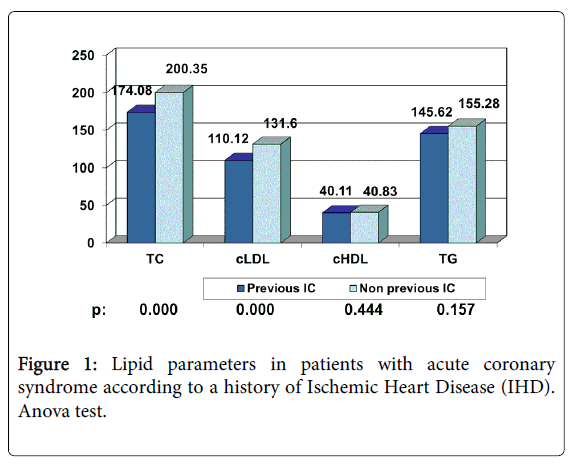 250
200
150
100
50
0

174.08
200.35
110.12
131.6
40.11
40.83
145.62
155.28

TC
cLDL
cHDL
TG

Previous IC
Non previous IC

p: 0.000 0.000 0.444 0.157

Figure 1: Lipid parameters in patients with acute coronary syndrome according to a history of Ischemic Heart Disease (IHD). Anova test.